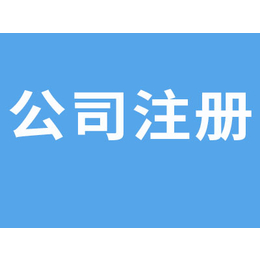 公司注册